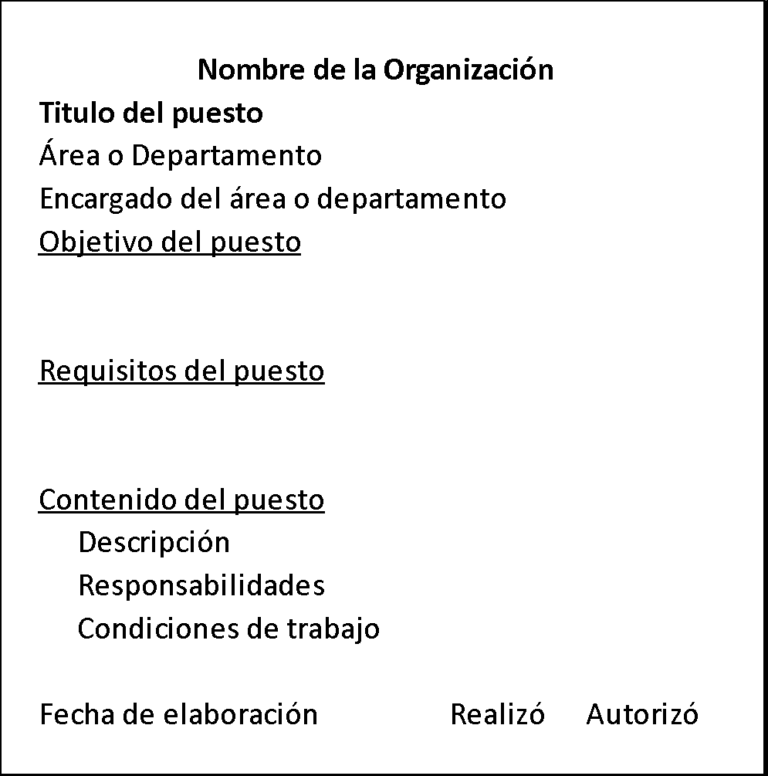 Nombre de la Organización

Titulo del puesto
Área o Departamento
Encargado del área o departamento

Objetivo del puesto

Requisitos del puesto

Contenido del puesto
Descripción
Responsabilidades
Condiciones de trabajo

Fecha de elaboración Realizó Autorizó